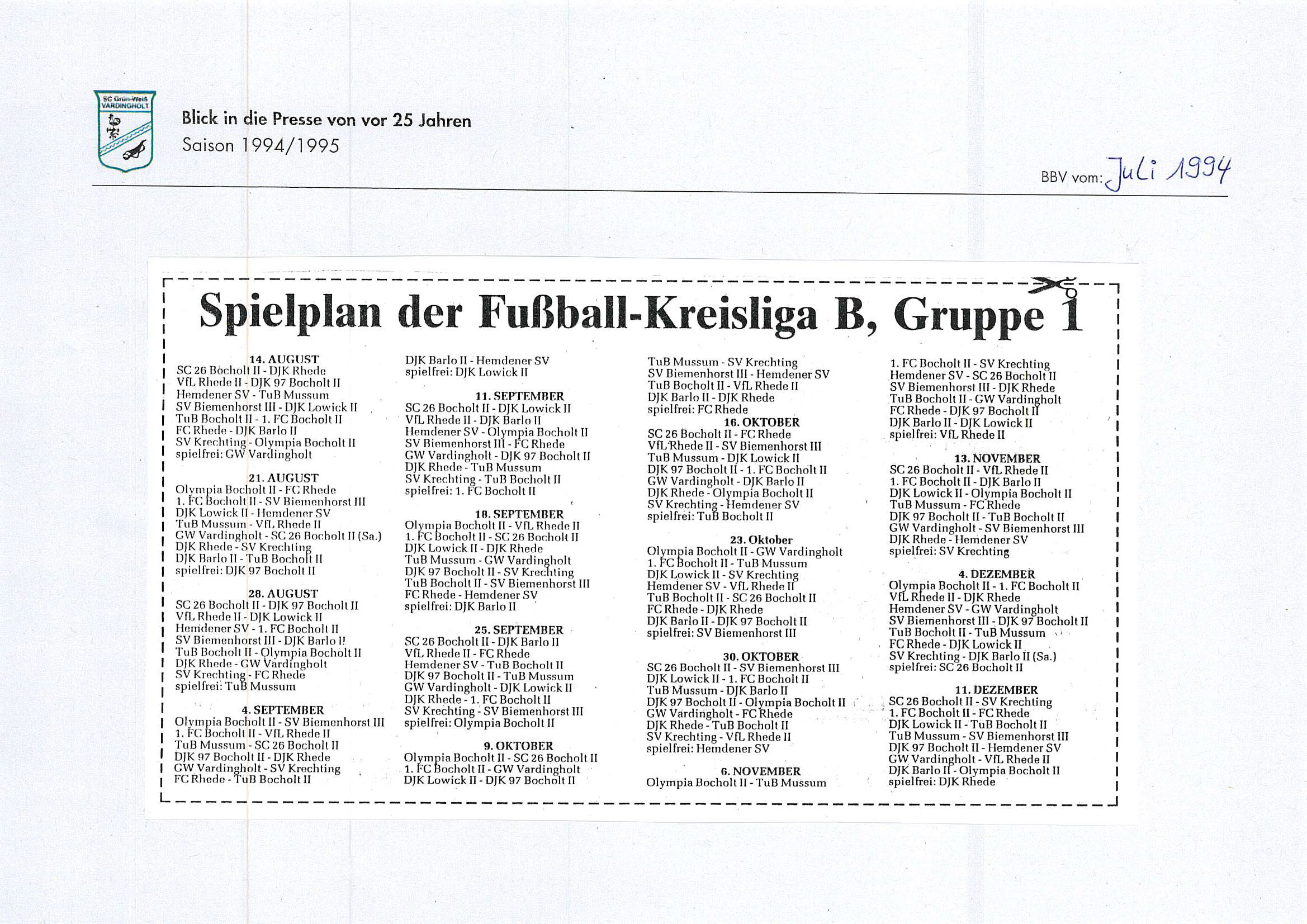 SC Grün-Weiß VARDINGHOLT

Blick in die Presse von vor 25 Jahren
Saison 1994/1995

BBV vom: Juli 1994

Spielplan der Fußball-Kreisliga B, Gruppe 1

14. AUGUST
SC 26 Bocholt II - DJK Rhede
VfL Rhede II - DJK 97 Bocholt II
Hemdener SV - TuB Mussum
SV Biemenhorst III - DJK Lowick II
TuB Bocholt II - 1. FC Bocholt II
FC Rhede - DJK Barlo II
SV Krechting - Olympia Bocholt II
spielfrei: GW Vardingholt

21. AUGUST
Olympia Bocholt II - FC Rhede
1. FC Bocholt II - SV Biemenhorst III
DJK Lowick II - Hemdener SV
TuB Mussum - VfL Rhede II
GW Vardingholt - SC 26 Bocholt II (Sa.)
DJK Rhede - SV Krechting
DJK Barlo II - TuB Bocholt II
spielfrei: DJK 97 Bocholt II

28. AUGUST
SC 26 Bocholt II - DJK 97 Bocholt II
VfL Rhede II - DJK Lowick II
Hemdener SV - 1. FC Bocholt II
SV Biemenhorst III - DJK Barlo II
TuB Bocholt II - Olympia Bocholt II
DJK Rhede - GW Vardingholt
SV Krechting - FC Rhede
spielfrei: TuB Mussum

4. SEPTEMBER
Olympia Bocholt II - SV Biemenhorst III
1. FC Bocholt II - VfL Rhede II
TuB Mussum - SC 26 Bocholt II
DJK 97 Bocholt II - DJK Rhede
GW Vardingholt - SV Krechting
FC Rhede - TuB Bocholt II
DJK Barlo II - Hemdener SV
spielfrei: DJK Lowick II

11. SEPTEMBER
SC 26 Bocholt II - DJK Lowick II
VfL Rhede II - DJK Barlo II
Hemdener SV - Olympia Bocholt II
SV Biemenhorst III - FC Rhede
GW Vardingholt - DJK 97 Bocholt II
DJK Rhede - TuB Mussum
SV Krechting - TuB Bocholt II
spielfrei: 1. FC Bocholt II

18. SEPTEMBER
Olympia Bocholt II - VfL Rhede II
1. FC Bocholt II - SC 26 Bocholt II
DJK Lowick II - DJK Rhede
TuB Mussum - GW Vardingholt
DJK 97 Bocholt II - SV Krechting
TuB Bocholt II - SV Biemenhorst III
FC Rhede - Hemdener SV
spielfrei: DJK Barlo II

25. SEPTEMBER
SC 26 Bocholt II - DJK Barlo II
VfL Rhede II - FC Rhede
Hemdener SV - TuB Bocholt II
DJK 97 Bocholt II - TuB Mussum
GW Vardingholt - DJK Lowick II
DJK Rhede - 1. FC Bocholt II
SV Krechting - SV Biemenhorst III
spielfrei: Olympia Bocholt II

9. OKTOBER
Olympia Bocholt II - SC 26 Bocholt II
1. FC Bocholt II - GW Vardingholt
DJK Lowick II - DJK 97 Bocholt II
TuB Mussum - SV Krechting
SV Biemenhorst III - Hemdener SV
TuB Bocholt II - VfL Rhede II
DJK Barlo II - DJK Rhede
spielfrei: FC Rhede

16. OKTOBER
SC 26 Bocholt II - FC Rhede
VfL Rhede II - SV Biemenhorst III
TuB Mussum - DJK Lowick II
DJK 97 Bocholt II - 1. FC Bocholt II
GW Vardingholt - DJK Barlo II
DJK Rhede - Olympia Bocholt II
SV Krechting - Hemdener SV
spielfrei: TuB Bocholt II

23. Oktober
Olympia Bocholt II - GW Vardingholt
1. FC Bocholt II - TuB Mussum
DJK Lowick II - SV Krechting
Hemdener SV - VfL Rhede II
TuB Bocholt II - SC 26 Bocholt II
FC Rhede - DJK Rhede
DJK Barlo II - DJK 97 Bocholt II
spielfrei: SV Biemenhorst III

30. OKTOBER
SC 26 Bocholt II - SV Biemenhorst III
DJK Lowick II - 1. FC Bocholt II
TuB Mussum - DJK Barlo II
DJK 97 Bocholt II - Olympia Bocholt II
GW Vardingholt - FC Rhede
DJK Rhede - TuB Bocholt II
SV Krechting - VfL Rhede II
spielfrei: Hemdener SV

6. NOVEMBER
Olympia Bocholt II - TuB Mussum
1. FC Bocholt II - SV Krechting
Hemdener SV - SC 26 Bocholt II
SV Biemenhorst III - DJK Rhede
TuB Bocholt II - GW Vardingholt
FC Rhede - DJK 97 Bocholt II
DJK Barlo II - DJK Lowick II
spielfrei: VfL Rhede II

13. NOVEMBER
SC 26 Bocholt II - VfL Rhede II
1. FC Bocholt II - DJK Barlo II
DJK Lowick II - Olympia Bocholt II
TuB Mussum - FC Rhede
DJK 97 Bocholt II - TuB Bocholt II
GW Vardingholt - SV Biemenhorst III
DJK Rhede - Hemdener SV
spielfrei: SV Krechting

4. DEZEMBER
Olympia Bocholt II - 1. FC Bocholt II
VfL Rhede II - DJK Rhede
Hemdener SV - GW Vardingholt
SV Biemenhorst III - DJK 97 Bocholt II
TuB Bocholt II - TuB Mussum
FC Rhede - DJK Lowick II
SV Krechting - DJK Barlo II (Sa.)
spielfrei: SC 26 Bocholt II

11. DEZEMBER
SC 26 Bocholt II - SV Krechting
1. FC Bocholt II - FC Rhede
DJK Lowick II - TuB Bocholt II
TuB Mussum - SV Biemenhorst III
DJK 97 Bocholt II - Hemdener SV
GW Vardingholt - VfL Rhede II
DJK Barlo II - Olympia Bocholt II
spielfrei: DJK Rhede